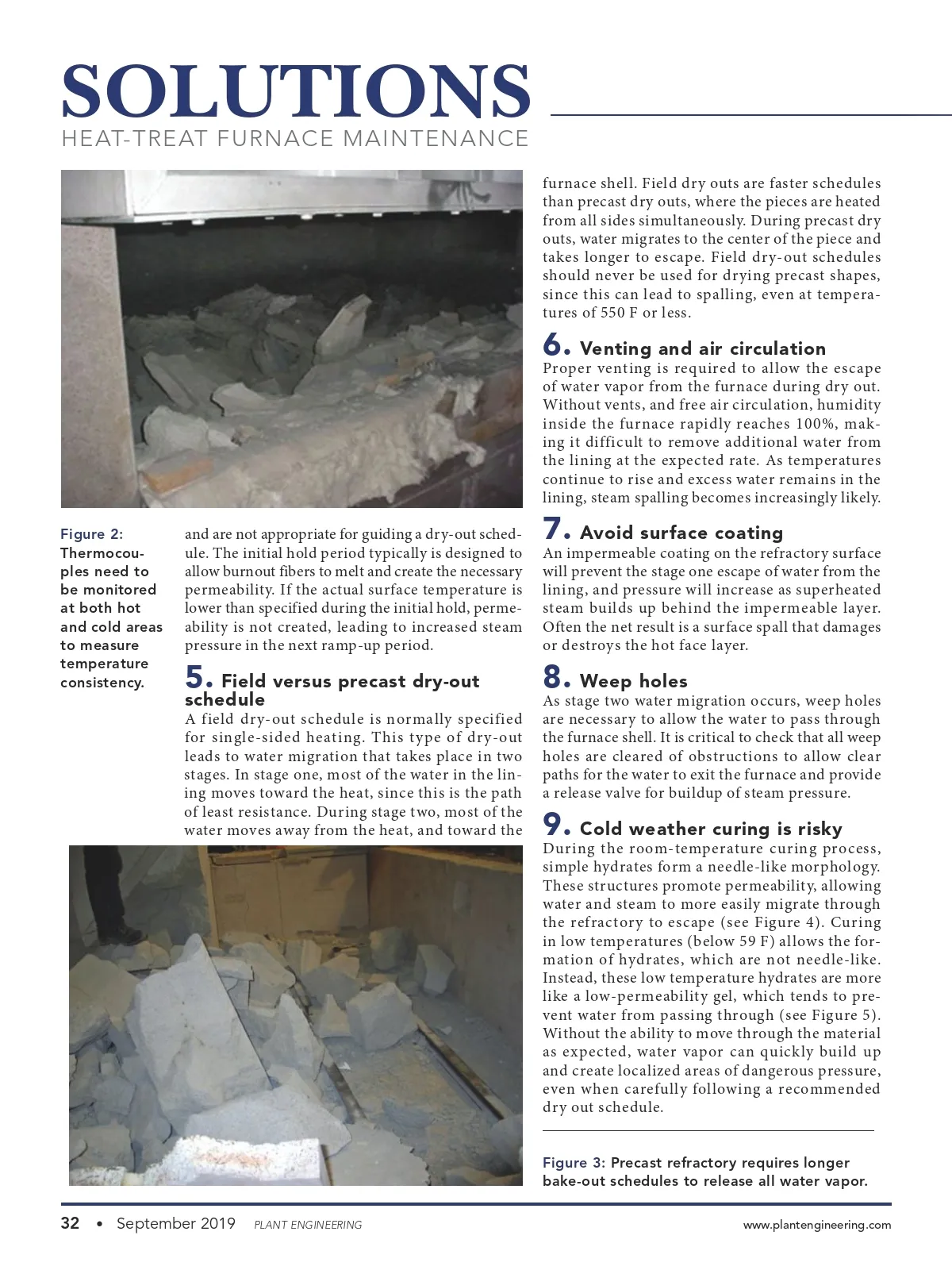 SOLUTIONS
HEAT-TREAT FURNACE MAINTENANCE

Figure 2: Thermocouples need to be monitored at both hot and cold areas to measure temperature consistency.

and are not appropriate for guiding a dry-out schedule. The initial hold period typically is designed to allow burnout fibers to melt and create the necessary permeability. If the actual surface temperature is lower than specified during the initial hold, permeability is not created, leading to increased steam pressure in the next ramp-up period.

5. Field versus precast dry-out schedule
A field dry-out schedule is normally specified for single-sided heating. This type of dry-out leads to water migration that takes place in two stages. In stage one, most of the water in the lining moves toward the heat, since this is the path of least resistance. During stage two, most of the water moves away from the heat, and toward the furnace shell. Field dry outs are faster schedules than precast dry outs, where the pieces are heated from all sides simultaneously. During precast dry outs, water migrates to the center of the piece and takes longer to escape. Field dry-out schedules should never be used for drying precast shapes, since this can lead to spalling, even at temperatures of 550 F or less.

6. Venting and air circulation
Proper venting is required to allow the escape of water vapor from the furnace during dry out. Without vents, and free air circulation, humidity inside the furnace rapidly reaches 100%, making it difficult to remove additional water from the lining at the expected rate. As temperatures continue to rise and excess water remains in the lining, steam spalling becomes increasingly likely.

7. Avoid surface coating
An impermeable coating on the refractory surface will prevent the stage one escape of water from the lining, and pressure will increase as superheated steam builds up behind the impermeable layer. Often the net result is a surface spall that damages or destroys the hot face layer.

8. Weep holes
As stage two water migration occurs, weep holes are necessary to allow the water to pass through the furnace shell. It is critical to check that all weep holes are cleared of obstructions to allow clear paths for the water to exit the furnace and provide a release valve for buildup of steam pressure.

9. Cold weather curing is risky
During the room-temperature curing process, simple hydrates form a needle-like morphology. These structures promote permeability, allowing water and steam to more easily migrate through the refractory to escape (see Figure 4). Curing in low temperatures (below 59 F) allows the formation of hydrates, which are not needle-like. Instead, these low temperature hydrates are more like a low-permeability gel, which tends to prevent water from passing through (see Figure 5). Without the ability to move through the material as expected, water vapor can quickly build up and create localized areas of dangerous pressure, even when carefully following a recommended dry out schedule.

Figure 3: Precast refractory requires longer bake-out schedules to release all water vapor.

32 • September 2019 PLANT ENGINEERING www.plantengineering.com